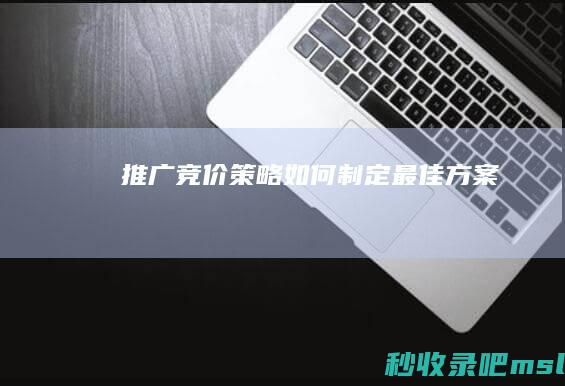 推广竞价策略如何制定最佳方案

秒收录吧msl